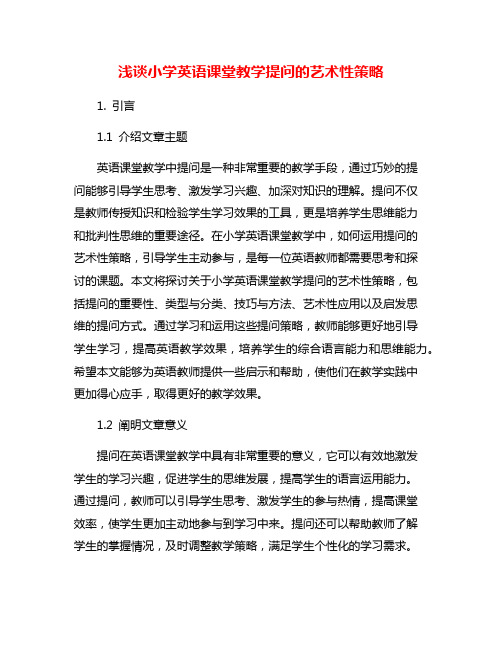 浅谈小学英语课堂教学提问的艺术性策略

1. 引言

1.1 介绍文章主题

英语课堂教学中提问是一种非常重要的教学手段，通过巧妙的提问能够引导学生思考、激发学习兴趣、加深对知识的理解。提问不仅是教师传授知识和检验学生学习效果的工具，更是培养学生思维能力和批判性思维的重要途径。在小学英语课堂教学中，如何运用提问的艺术性策略，引导学生主动参与，是每一位英语教师都需要思考和探讨的课题。本文将探讨关于小学英语课堂教学提问的艺术性策略，包括提问的重要性、类型与分类、技巧与方法、艺术性应用以及启发思维的提问方式。通过学习和运用这些提问策略，教师能够更好地引导学生学习，提高英语教学效果，培养学生的综合语言能力和思维能力。希望本文能够为英语教师提供一些启示和帮助，使他们在教学实践中更加得心应手，取得更好的教学效果。

1.2 阐明文章意义

提问在英语课堂教学中具有非常重要的意义，它可以有效地激发学生的学习兴趣，促进学生的思维发展，提高学生的语言运用能力。通过提问，教师可以引导学生思考、激发学生的参与热情，提高课堂效率，使学生更加主动地参与到学习中来。提问还可以帮助教师了解学生的掌握情况，及时调整教学策略，满足学生个性化的学习需求。